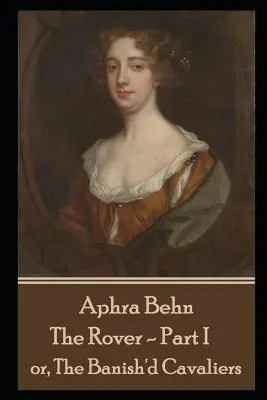 Aphra Behn
The Rover ~ Part I
or, The Banish'd Cavaliers